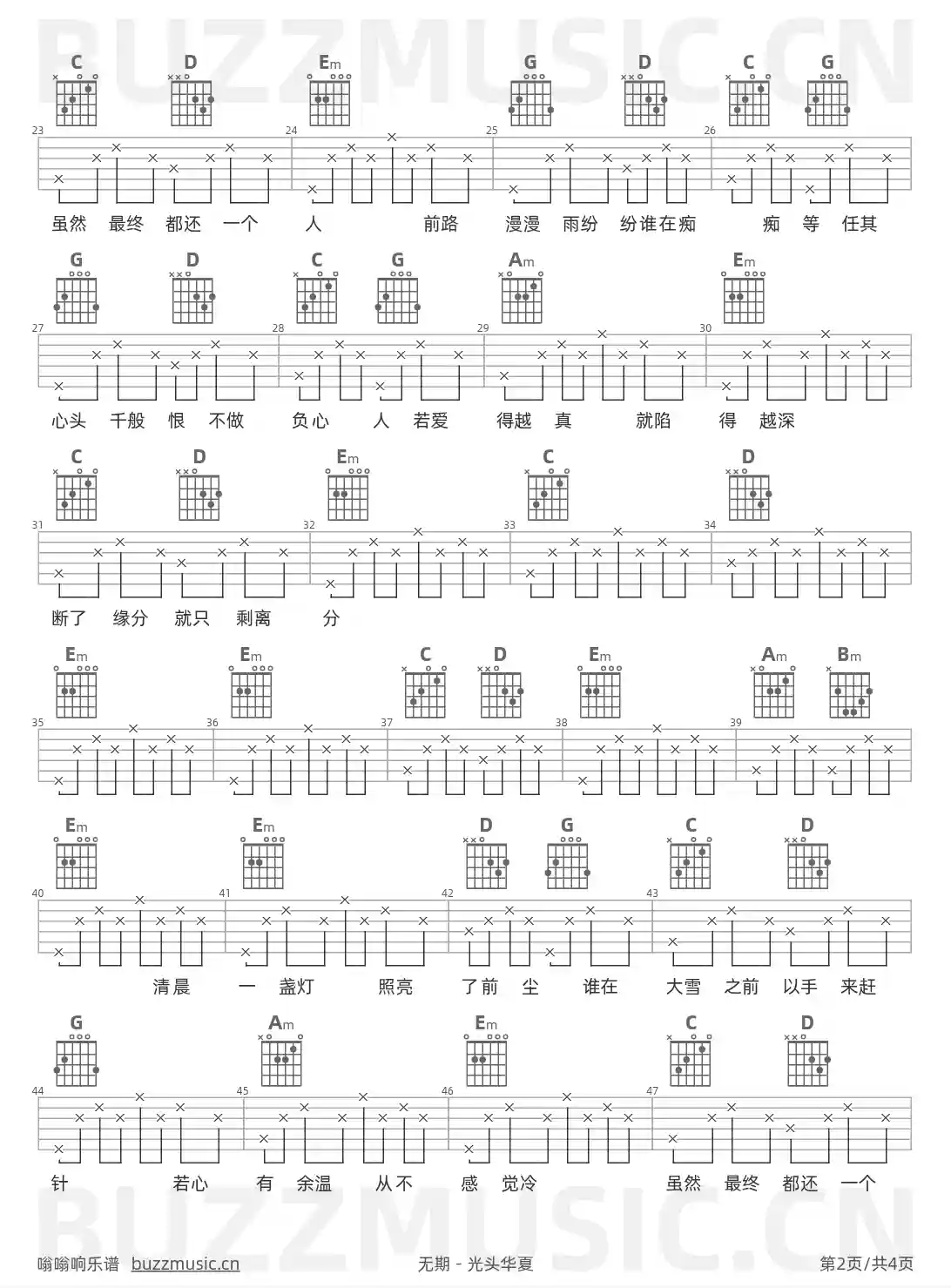 BUZZMUSIC.CN

C D Em G D C G
23 24 25 26
虽然 最终 都还 一个 人 前路 漫漫 雨纷 纷谁在痴 痴 等 任其

G D C G Am Em
27 28 29 30
心头 千般 恨 不做 负心 人 若爱 得越 真 就陷 得 越深

C D Em C D
31 32 33 34
断了 缘分 就只 剩离 分

Em Em C D Em Am Bm
35 36 37 38 39

Em Em D G C D
40 41 42 43
清晨 一 盏灯 照亮 了前 尘 谁在 大雪 之前 以手 来赶

G Am Em C D
44 45 46 47
针 若心 有 余温 从不 感 觉冷 虽然 最终 都还 一个

BUZZMUSIC.CN

嗡嗡响乐谱 buzzmusic.cn 无期 - 光头华夏 第2页/共4页